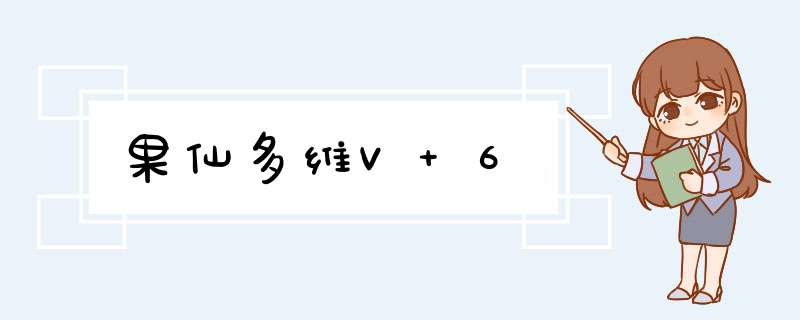 果仙多维V + 6